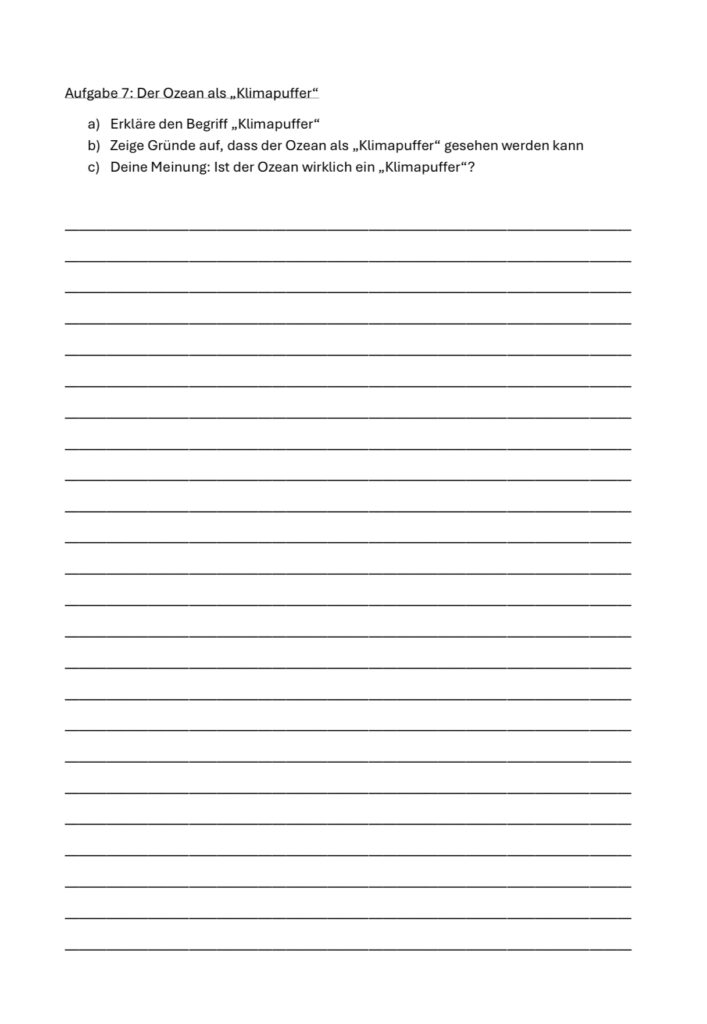 Aufgabe 7: Der Ozean als „Klimapuffer“

a) Erkläre den Begriff „Klimapuffer“
b) Zeige Gründe auf, dass der Ozean als „Klimapuffer“ gesehen werden kann
c) Deine Meinung: Ist der Ozean wirklich ein „Klimapuffer“?